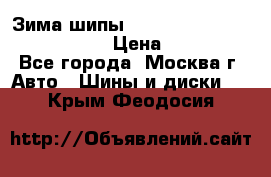 Зима шипы

Цена

Все города Москва г

Авто Шины и диски

Крым Феодосия

http://Объявлений.сайт